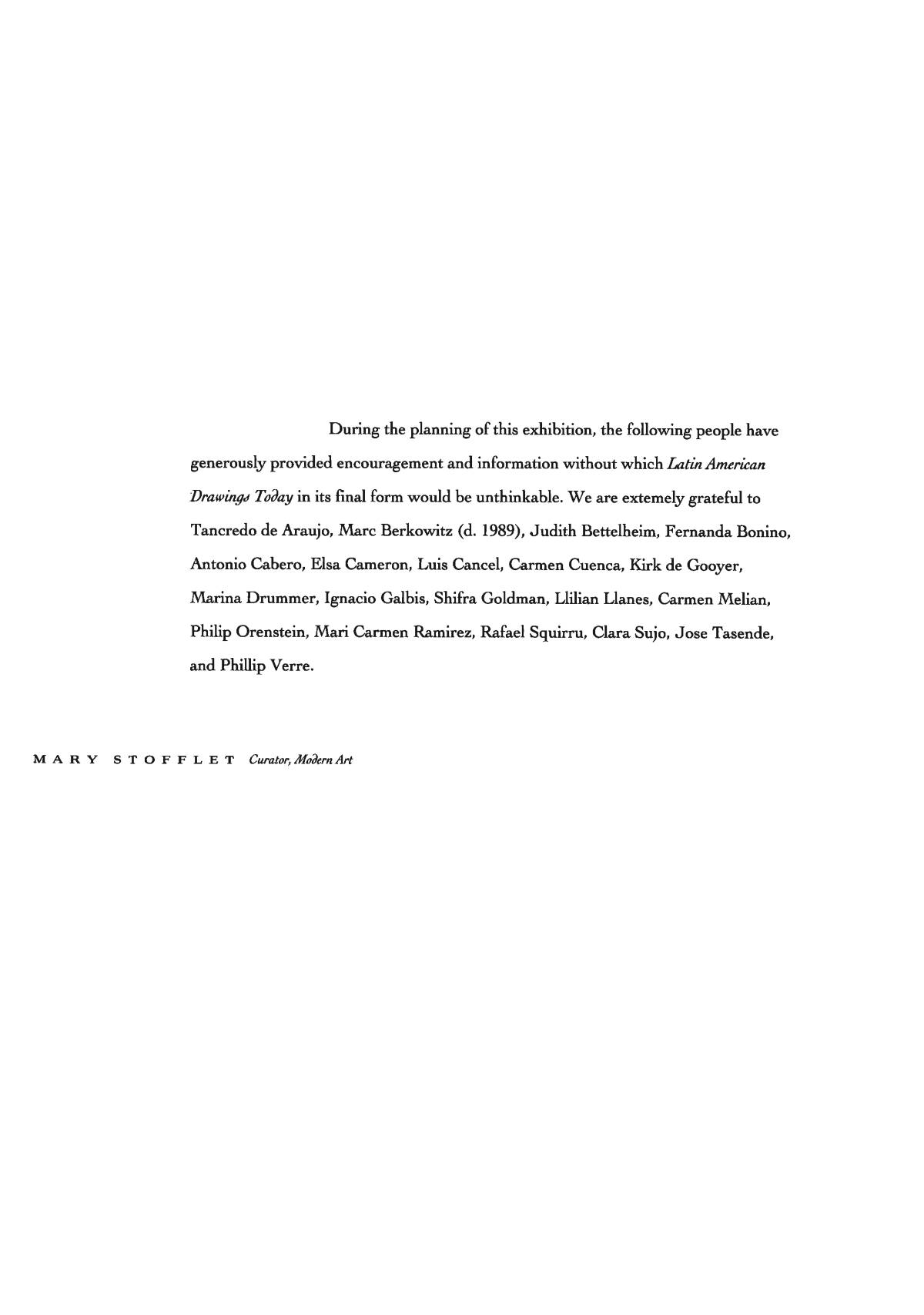 During the planning of this exhibition, the following people have generously provided encouragement and information without which Latin American Drawings Today in its final form would be unthinkable. We are extemely grateful to Tancredo de Araujo, Marc Berkowitz (d. 1989), Judith Bettelheim, Fernanda Bonino, Antonio Cabero, Elsa Cameron, Luis Cancel, Carmen Cuenca, Kirk de Gooyer, Marina Drummer, Ignacio Galbis, Shifra Goldman, Llilian Llanes, Carmen Melian, Philip Orenstein, Mari Carmen Ramirez, Rafael Squirru, Clara Sujo, Jose Tasende, and Phillip Verre.

MARY STOFFLET Curator, Modern Art